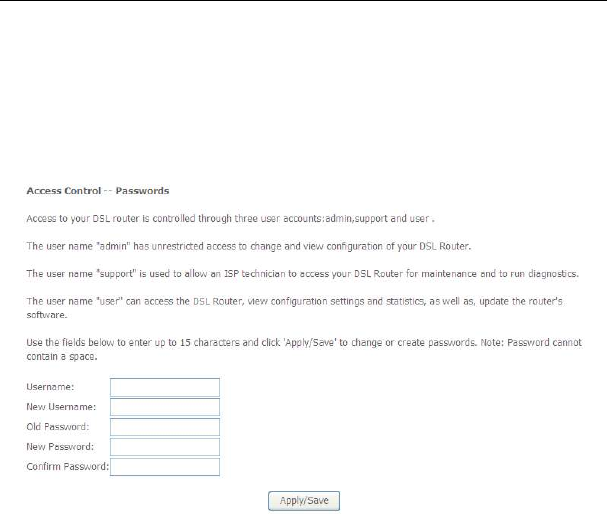 Access Control -- Passwords

Access to your DSL router is controlled through three user accounts:admin,support and user .

The user name "admin" has unrestricted access to change and view configuration of your DSL Router.

The user name "support" is used to allow an ISP technician to access your DSL Router for maintenance and to run diagnostics.

The user name "user" can access the DSL Router, view configuration settings and statistics, as well as, update the router's software.

Use the fields below to enter up to 15 characters and click 'Apply/Save' to change or create passwords. Note: Password cannot contain a space.

Username:
New Username:
Old Password:
New Password:
Confirm Password:

Apply/Save